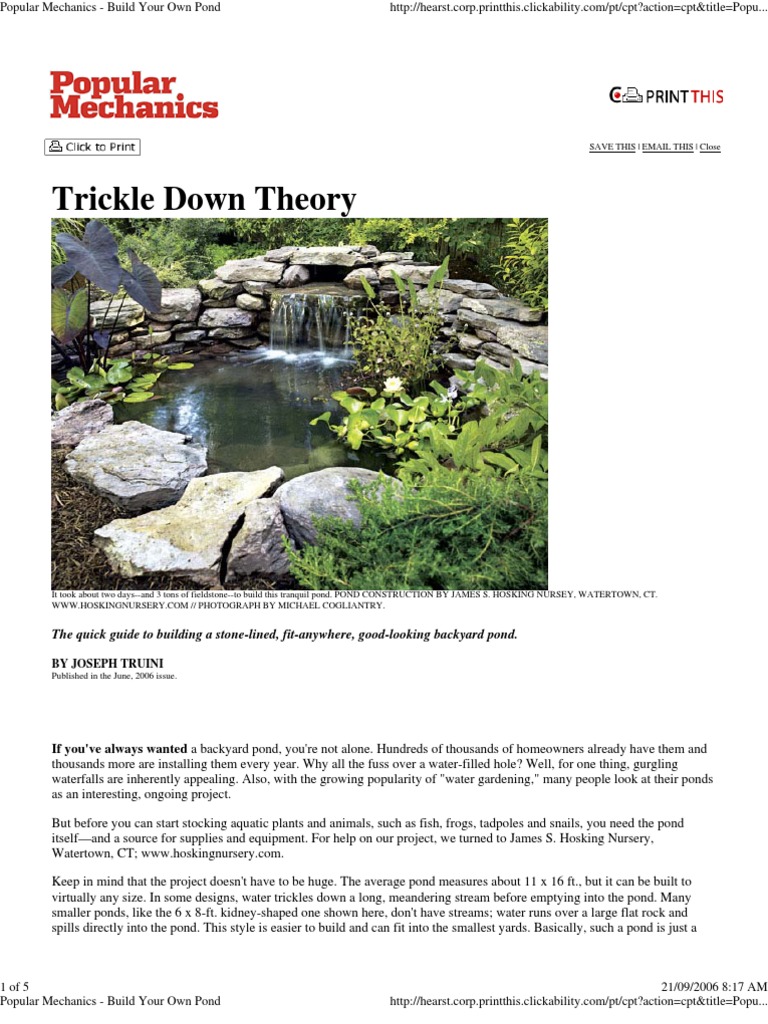 Popular Mechanics - Build Your Own Pond
http://hearst.corp.printthis.clickability.com/pt/cpt?action=cpt&title=Popu...

Popular Mechanics

PRINTTHIS

Click to Print

SAVE THIS | EMAIL THIS | Close

Trickle Down Theory

It took about two days--and 3 tons of fieldstone--to build this tranquil pond. POND CONSTRUCTION BY JAMES S. HOSKING NURSEY, WATERTOWN, CT. WWW.HOSKINGNURSERY.COM // PHOTOGRAPH BY MICHAEL COGLIANTRY.

The quick guide to building a stone-lined, fit-anywhere, good-looking backyard pond.

BY JOSEPH TRUINI
Published in the June, 2006 issue.

If you've always wanted a backyard pond, you're not alone. Hundreds of thousands of homeowners already have them and thousands more are installing them every year. Why all the fuss over a water-filled hole? Well, for one thing, gurgling waterfalls are inherently appealing. Also, with the growing popularity of "water gardening," many people look at their ponds as an interesting, ongoing project.

But before you can start stocking aquatic plants and animals, such as fish, frogs, tadpoles and snails, you need the pond itself—and a source for supplies and equipment. For help on our project, we turned to James S. Hosking Nursery, Watertown, CT; www.hoskingnursery.com.

Keep in mind that the project doesn't have to be huge. The average pond measures about 11 x 16 ft., but it can be built to virtually any size. In some designs, water trickles down a long, meandering stream before emptying into the pond. Many smaller ponds, like the 6 x 8-ft. kidney-shaped one shown here, don't have streams; water runs over a large flat rock and spills directly into the pond. This style is easier to build and can fit into the smallest yards. Basically, such a pond is just a

1 of 5
21/09/2006 8:17 AM
Popular Mechanics - Build Your Own Pond
http://hearst.corp.printthis.clickability.com/pt/cpt?action=cpt&title=Popu...